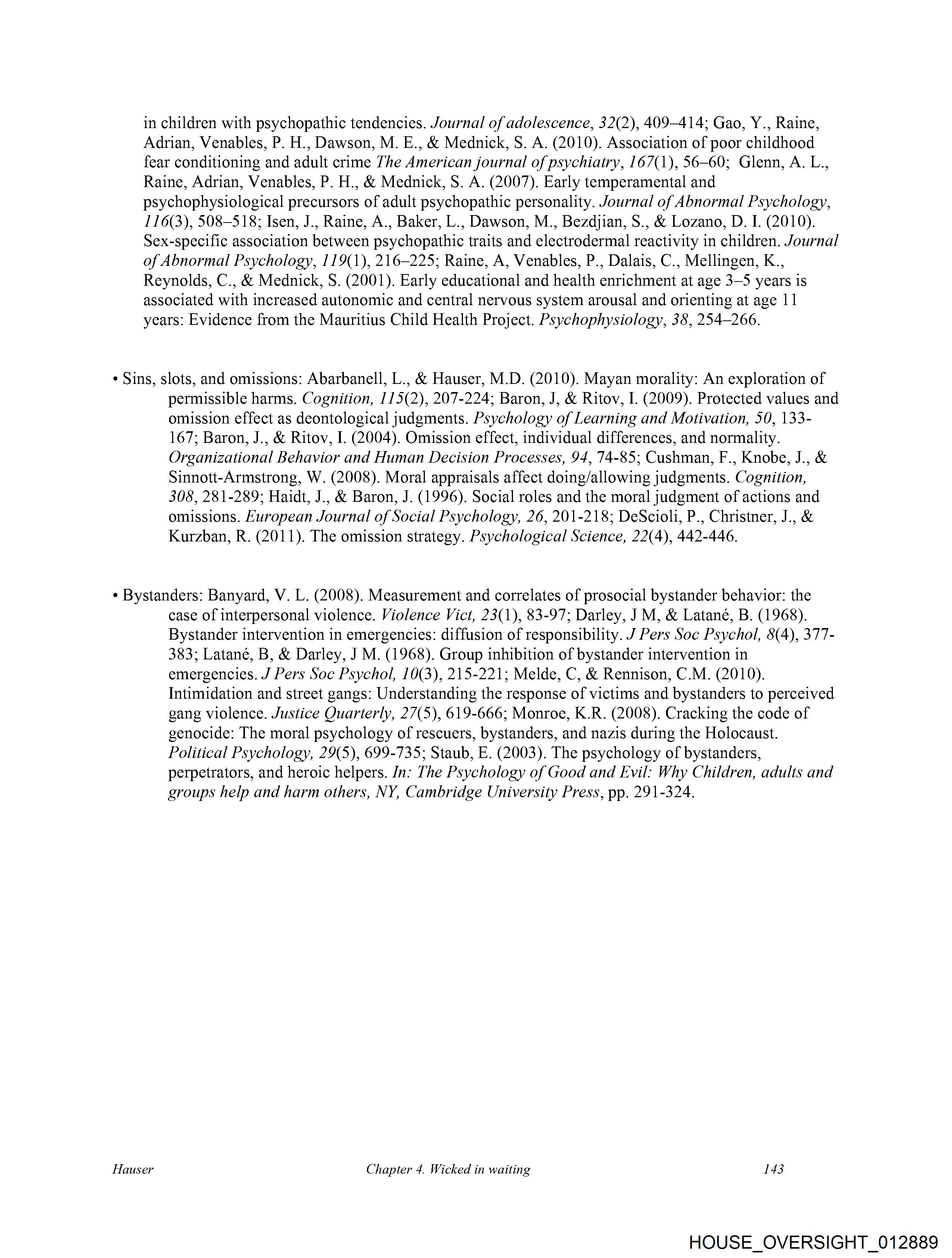 in children with psychopathic tendencies. Journal of adolescence, 32(2), 409–414; Gao, Y., Raine, Adrian, Venables, P. H., Dawson, M. E., & Mednick, S. A. (2010). Association of poor childhood fear conditioning and adult crime The American journal of psychiatry, 167(1), 56–60; Glenn, A. L., Raine, Adrian, Venables, P. H., & Mednick, S. A. (2007). Early temperamental and psychophysiological precursors of adult psychopathic personality. Journal of Abnormal Psychology, 116(3), 508–518; Isen, J., Raine, A., Baker, L., Dawson, M., Bezdjian, S., & Lozano, D. I. (2010). Sex-specific association between psychopathic traits and electrodermal reactivity in children. Journal of Abnormal Psychology, 119(1), 216–225; Raine, A, Venables, P., Dalais, C., Mellingen, K., Reynolds, C., & Mednick, S. (2001). Early educational and health enrichment at age 3–5 years is associated with increased autonomic and central nervous system arousal and orienting at age 11 years: Evidence from the Mauritius Child Health Project. Psychophysiology, 38, 254–266.

• Sins, slots, and omissions: Abarbanell, L., & Hauser, M.D. (2010). Mayan morality: An exploration of permissible harms. Cognition, 115(2), 207-224; Baron, J, & Ritov, I. (2009). Protected values and omission effect as deontological judgments. Psychology of Learning and Motivation, 50, 133-167; Baron, J., & Ritov, I. (2004). Omission effect, individual differences, and normality. Organizational Behavior and Human Decision Processes, 94, 74-85; Cushman, F., Knobe, J., & Sinnott-Armstrong, W. (2008). Moral appraisals affect doing/allowing judgments. Cognition, 308, 281-289; Haidt, J., & Baron, J. (1996). Social roles and the moral judgment of actions and omissions. European Journal of Social Psychology, 26, 201-218; DeScioli, P., Christner, J., & Kurzban, R. (2011). The omission strategy. Psychological Science, 22(4), 442-446.

• Bystanders: Banyard, V. L. (2008). Measurement and correlates of prosocial bystander behavior: the case of interpersonal violence. Violence Vict, 23(1), 83-97; Darley, J M, & Latané, B. (1968). Bystander intervention in emergencies: diffusion of responsibility. J Pers Soc Psychol, 8(4), 377-383; Latané, B, & Darley, J M. (1968). Group inhibition of bystander intervention in emergencies. J Pers Soc Psychol, 10(3), 215-221; Melde, C, & Rennison, C.M. (2010). Intimidation and street gangs: Understanding the response of victims and bystanders to perceived gang violence. Justice Quarterly, 27(5), 619-666; Monroe, K.R. (2008). Cracking the code of genocide: The moral psychology of rescuers, bystanders, and nazis during the Holocaust. Political Psychology, 29(5), 699-735; Staub, E. (2003). The psychology of bystanders, perpetrators, and heroic helpers. In: The Psychology of Good and Evil: Why Children, adults and groups help and harm others, NY, Cambridge University Press, pp. 291-324.

Hauser Chapter 4. Wicked in waiting 143

HOUSE_OVERSIGHT_012889